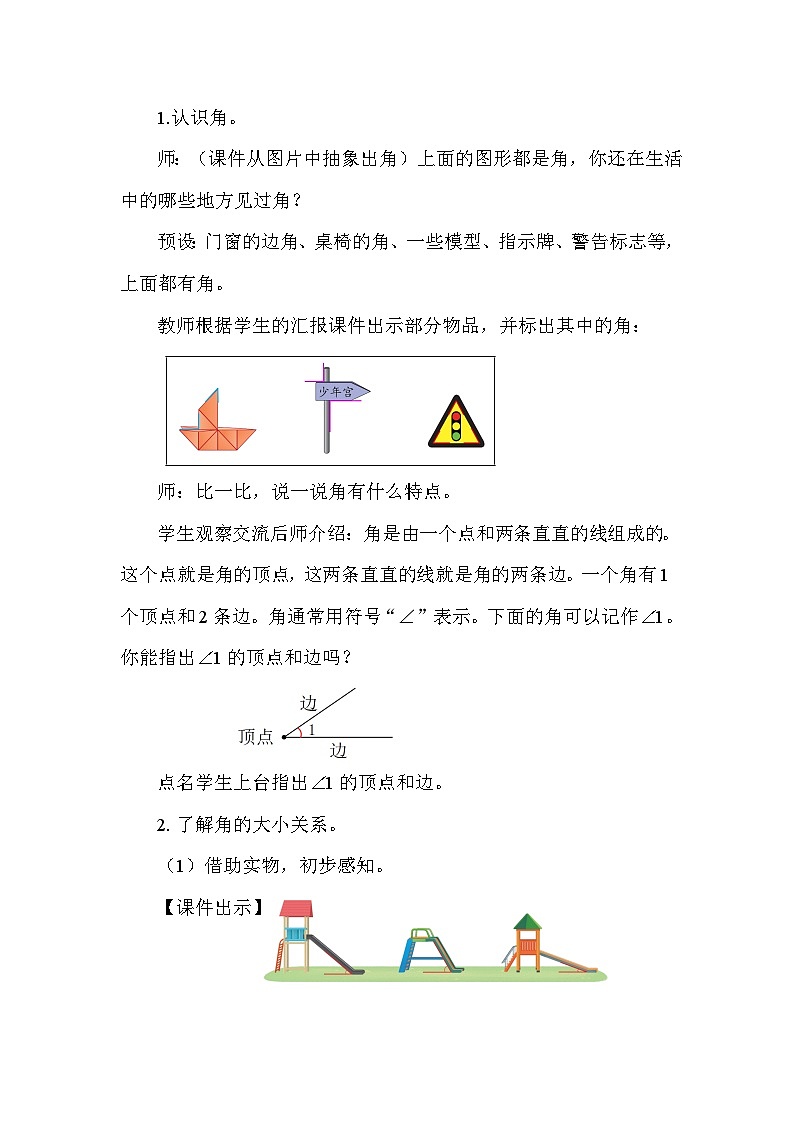 1.认识角。

师：（课件从图片中抽象出角）上面的图形都是角，你还在生活中的哪些地方见过角？

预设：门窗的边角、桌椅的角、一些模型、指示牌、警告标志等，上面都有角。

教师根据学生的汇报课件出示部分物品，并标出其中的角：

少年宫

师：比一比，说一说角有什么特点。

学生观察交流后师介绍：角是由一个点和两条直直的线组成的。这个点就是角的顶点，这两条直直的线就是角的两条边。一个角有1个顶点和2条边。角通常用符号“∠”表示。下面的角可以记作∠1。你能指出∠1的顶点和边吗？

边
1
顶点
边

点名学生上台指出∠1的顶点和边。

2. 了解角的大小关系。

（1）借助实物，初步感知。

【课件出示】